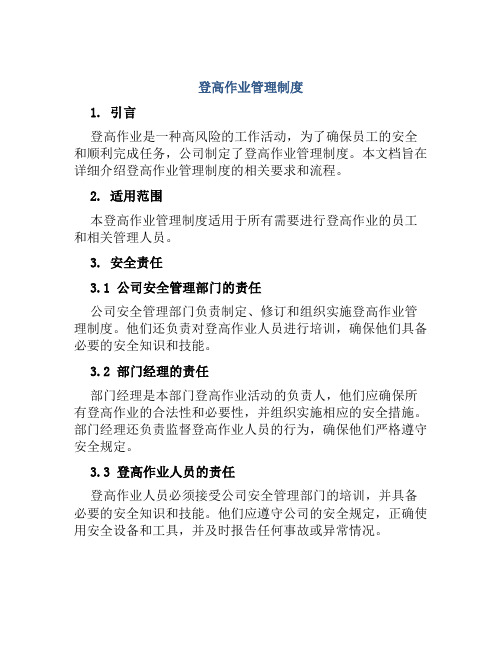 登高作业管理制度

1. 引言

登高作业是一种高风险的工作活动，为了确保员工的安全和顺利完成任务，公司制定了登高作业管理制度。本文档旨在详细介绍登高作业管理制度的相关要求和流程。

2. 适用范围

本登高作业管理制度适用于所有需要进行登高作业的员工和相关管理人员。

3. 安全责任

3.1 公司安全管理部门的责任

公司安全管理部门负责制定、修订和组织实施登高作业管理制度。他们还负责对登高作业人员进行培训，确保他们具备必要的安全知识和技能。

3.2 部门经理的责任

部门经理是本部门登高作业活动的负责人，他们应确保所有登高作业的合法性和必要性，并组织实施相应的安全措施。部门经理还负责监督登高作业人员的行为，确保他们严格遵守安全规定。

3.3 登高作业人员的责任

登高作业人员必须接受公司安全管理部门的培训，并具备必要的安全知识和技能。他们应遵守公司的安全规定，正确使用安全设备和工具，并及时报告任何事故或异常情况。